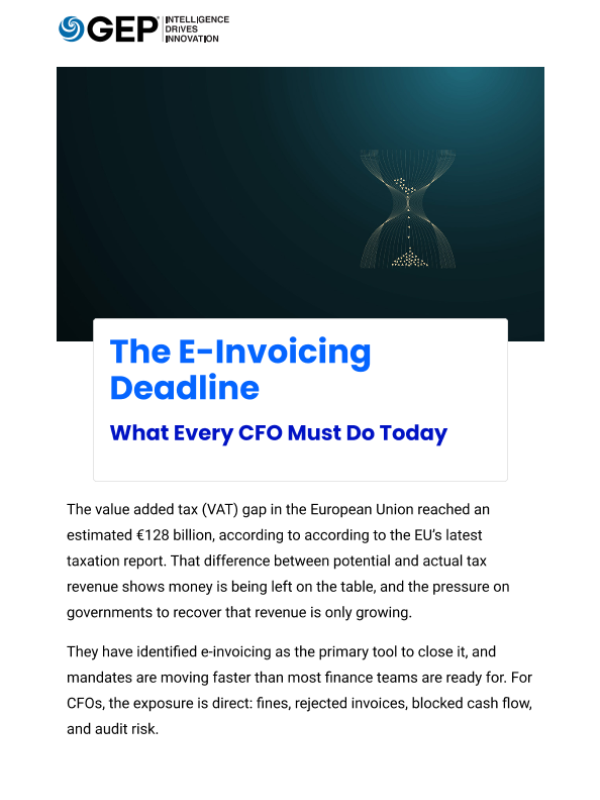 GEP INTELLIGENCE DRIVES INNOVATION

The E-Invoicing Deadline

What Every CFO Must Do Today

The value added tax (VAT) gap in the European Union reached an estimated €128 billion, according to according to the EU's latest taxation report. That difference between potential and actual tax revenue shows money is being left on the table, and the pressure on governments to recover that revenue is only growing.

They have identified e-invoicing as the primary tool to close it, and mandates are moving faster than most finance teams are ready for. For CFOs, the exposure is direct: fines, rejected invoices, blocked cash flow, and audit risk.